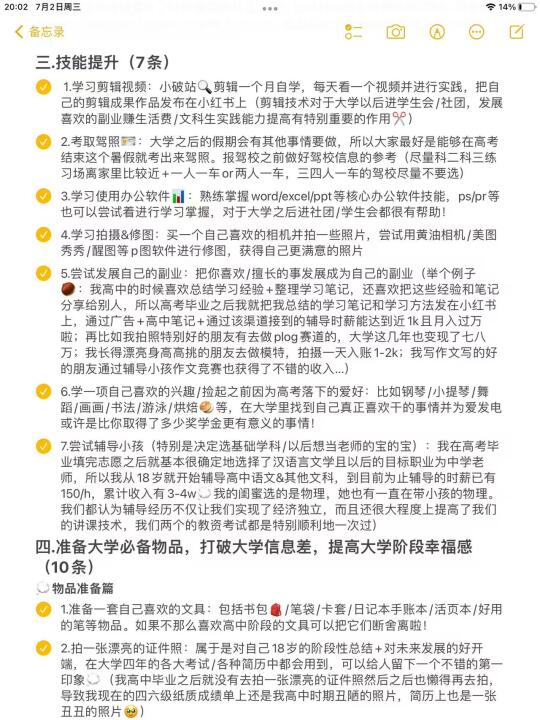 20:02 7月2日周三
14%
备忘录

三.技能提升（7条）

1.学习剪辑视频：小破站🔍剪辑一个月自学，每天看一个视频并进行实践，把自己的剪辑成果作品发布在小红书上（剪辑技术对于大学以后进学生会/社团，发展喜欢的副业赚生活费/文科生实践能力提高有特别重要的作用✂️）

2.考取驾照🪪：大学之后的假期会有其他事情要做，所以大家最好是能够在高考结束这个暑假就考出来驾照。报驾校之前做好驾校信息的参考（尽量科二科三练习场离家里比较近+一人一车or两人一车，三四人一车的驾校尽量不要选）

3.学习使用办公软件📊：熟练掌握word/excel/ppt等核心办公软件技能，ps/pr等也可以尝试着进行学习掌握，对于大学之后进社团/学生会都很有帮助！

4.学习拍摄&修图：买一个自己喜欢的相机并拍一些照片，尝试用黄油相机/美图秀秀/醒图等p图软件进行修图，获得自己更满意的照片

5.尝试发展自己的副业：把你喜欢/擅长的事发展成为自己的副业（举个例子🏀：我高中的时候喜欢总结学习经验+整理学习笔记，还喜欢把这些经验和笔记分享给别人，所以高考毕业之后我就把我总结的学习笔记和学习方法发在小红书上，通过广告+高中笔记+通过该渠道接到的辅导时薪能达到近1k且月入过万啦；再比如我拍照特别好的朋友有去做plog赛道的，大学这几年也变现了七八万；我长得漂亮身高高挑的朋友去做模特，拍摄一天入账1-2k；我写作文写的好的朋友通过辅导小孩作文竞赛也获得了不错的收入...）

6.学一项自己喜欢的兴趣/捡起之前因为高考落下的爱好：比如钢琴/小提琴/舞蹈/画画/书法/游泳/烘焙🥯等，在大学里找到自己真正喜欢干的事情并为爱发电或许是比你取得了多少奖学金更有意义的事情！

7.尝试辅导小孩（特别是决定选基础学科/以后想当老师的宝的宝）：我在高考毕业填完志愿之后就基本很确定地选择了汉语言文学且以后的目标职业为中学老师，所以我从18岁就开始辅导高中语文&其他文科，到目前为止辅导的时薪已有150/h，累计收入有3-4w💭我的闺蜜选的是物理，她也有一直在带小孩的物理。我们都认为辅导经历不仅让我们实现了经济独立，而且还很大程度上提高了我们的讲课技术，我们两个的教资考试都是特别顺利地一次过）

四.准备大学必备物品，打破大学信息差，提高大学阶段幸福感（10条）

💭物品准备篇

1.准备一套自己喜欢的文具：包括书包🎒/笔袋/卡套/日记本手账本/活页本/好用的笔等物品。如果不那么喜欢高中阶段的文具可以把它们断舍离啦！

2.拍一张漂亮的证件照：属于是对自己18岁的阶段性总结+对未来发展的好开端，在大学四年的各大考试/各种简历中都会用到，可以给人留下一个不错的第一印象💭（我高中毕业之后就没有去拍一张漂亮的证件照然后之后也懒得再去拍，导致我现在的四六级纸质成绩单上还是我高中时期丑陋的照片，简历上也是一张丑丑的照片🥹）